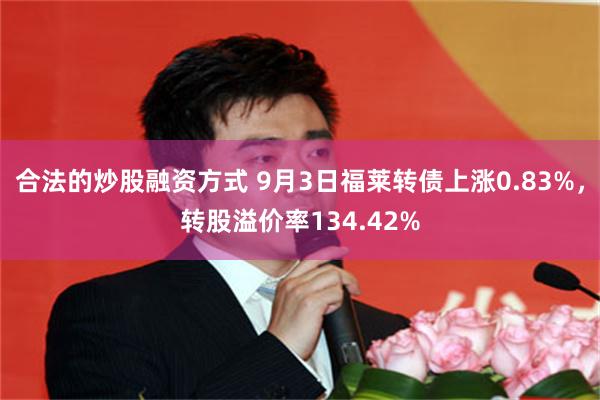 合法的炒股融资方式 9月3日福莱转债上涨0.83%，转股溢价率134.42%